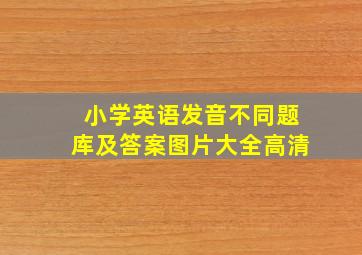 小学英语发音不同题库及答案图片大全高清